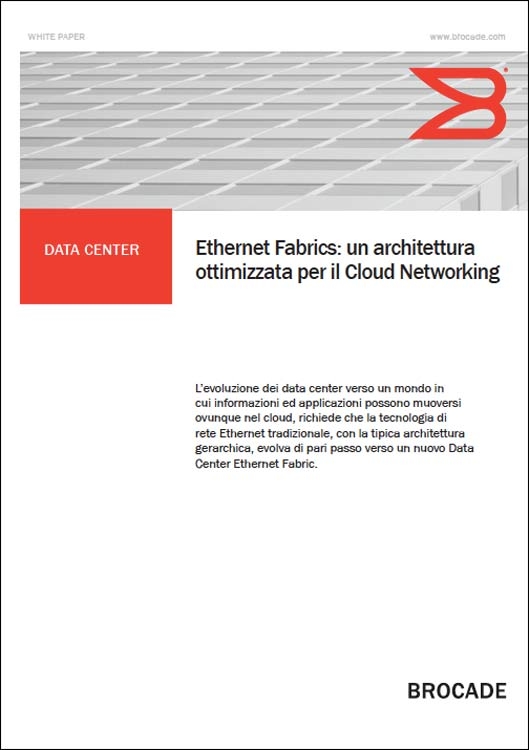 WHITE PAPER

www.brocade.com

DATA CENTER

Ethernet Fabrics: un architettura ottimizzata per il Cloud Networking

L'evoluzione dei data center verso un mondo in cui informazioni ed applicazioni possono muoversi ovunque nel cloud, richiede che la tecnologia di rete Ethernet tradizionale, con la tipica architettura gerarchica, evolva di pari passo verso un nuovo Data Center Ethernet Fabric.

BROCADE